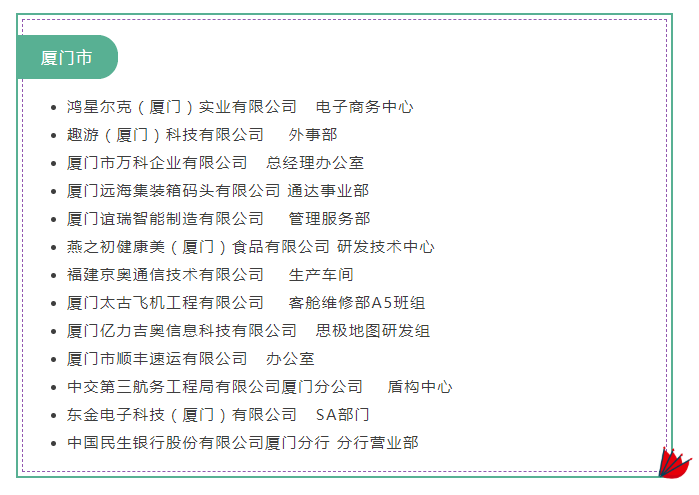 厦门市

- 鸿星尔克（厦门）实业有限公司　电子商务中心
- 趣游（厦门）科技有限公司　外事部
- 厦门市万科企业有限公司　总经理办公室
- 厦门远海集装箱码头有限公司 通达事业部
- 厦门谊瑞智能制造有限公司　管理服务部
- 燕之初健康美（厦门）食品有限公司 研发技术中心
- 福建京奥通信技术有限公司　生产车间
- 厦门太古飞机工程有限公司　客舱维修部A5班组
- 厦门亿力吉奥信息科技有限公司　思极地图研发组
- 厦门市顺丰速运有限公司　办公室
- 中交第三航务工程局有限公司厦门分公司　盾构中心
- 东金电子科技（厦门）有限公司　SA部门
- 中国民生银行股份有限公司厦门分行 分行营业部